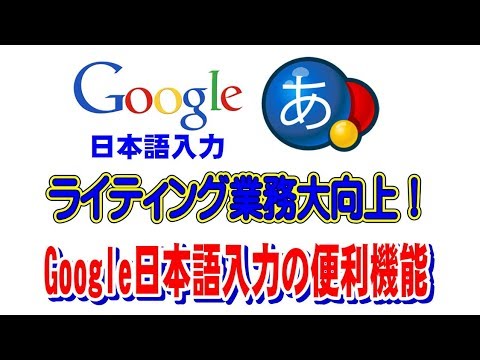 Google
日本語入力

あ

ライティング業務大向上！

Google日本語入力の便利機能